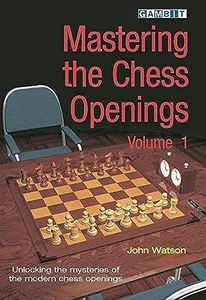 GAMBIT

Mastering the Chess Openings

Volume 1

John Watson

Unlocking the mysteries of the modern chess openings